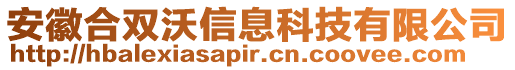 安徽合双沃信息科技有限公司
http://hbalexiasapir.cn.coovee.com